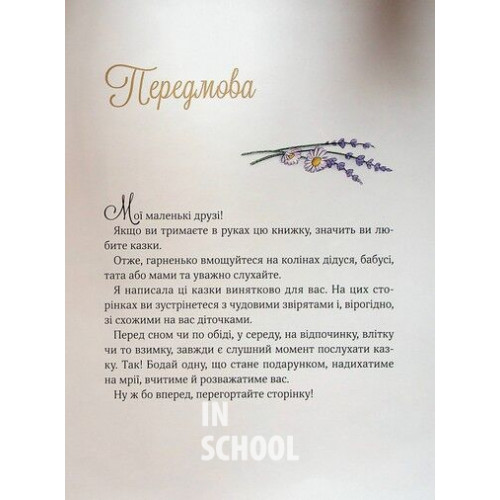 Передмова

Мої маленькі друзі!

Якщо ви тримаєте в руках цю книжку, значить ви любите казки.

Отже, гарненько вмощуйтеся на колінах дідуся, бабусі, тата або мами та уважно слухайте.

Я написала ці казки винятково для вас. На цих сторінках ви зустрінетеся з чудовими звірятами і, вірогідно, зі схожими на вас діточками.

Перед сном чи по обіді, у середу, на відпочинку, влітку чи то взимку, завжди є слушний момент послухати казку. Так! Бодай одну, що стане подарунком, надихатиме на мрії, вчитиме й розважатиме вас.

Ну ж бо вперед, перегортайте сторінку!

IN
SCHOOL